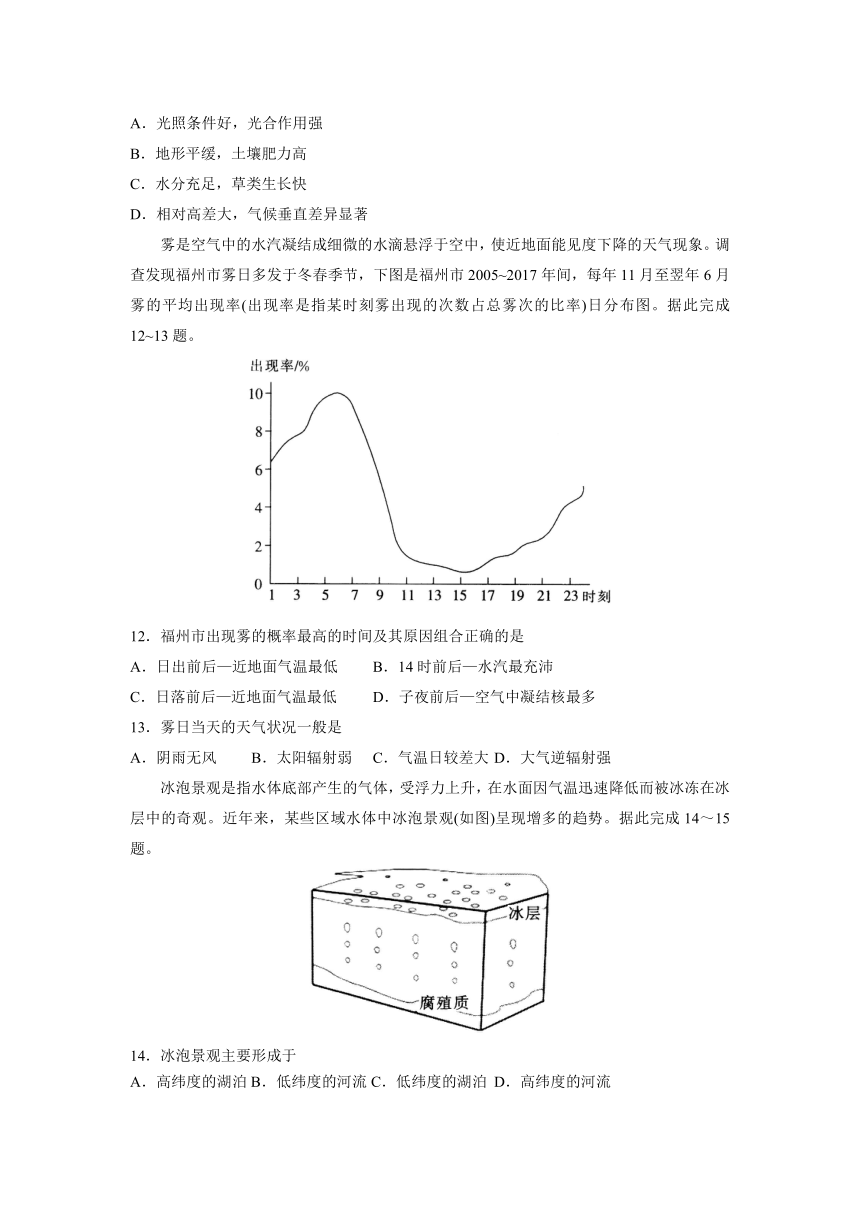 A．光照条件好，光合作用强
B．地形平缓，土壤肥力高
C．水分充足，草类生长快
D．相对高差大，气候垂直差异显著

雾是空气中的水汽凝结成细微的水滴悬浮于空中，使近地面能见度下降的天气现象。调查发现福州市雾日多发于冬春季节，下图是福州市 2005~2017 年间，每年 11 月至翌年 6 月雾的平均出现率(出现率是指某时刻雾出现的次数占总雾次的比率)日分布图。据此完成 12~13 题。

出现率/%
10
8
6
4
2
0
1 3 5 7 9 11 13 15 17 19 21 23 时刻

12．福州市出现雾的概率最高的时间及其原因组合正确的是
A．日出前后—近地面气温最低　　B．14 时前后—水汽最充沛
C．日落前后—近地面气温最低　　D．子夜前后—空气中凝结核最多
13．雾日当天的天气状况一般是
A．阴雨无风　　B．太阳辐射弱　C．气温日较差大 D．大气逆辐射强

冰泡景观是指水体底部产生的气体，受浮力上升，在水面因气温迅速降低而被冰冻在冰层中的奇观。近年来，某些区域水体中冰泡景观(如图)呈现增多的趋势。据此完成 14～15 题。

冰层
腐殖质

14．冰泡景观主要形成于
A．高纬度的湖泊 B．低纬度的河流 C．低纬度的湖泊 D．高纬度的河流